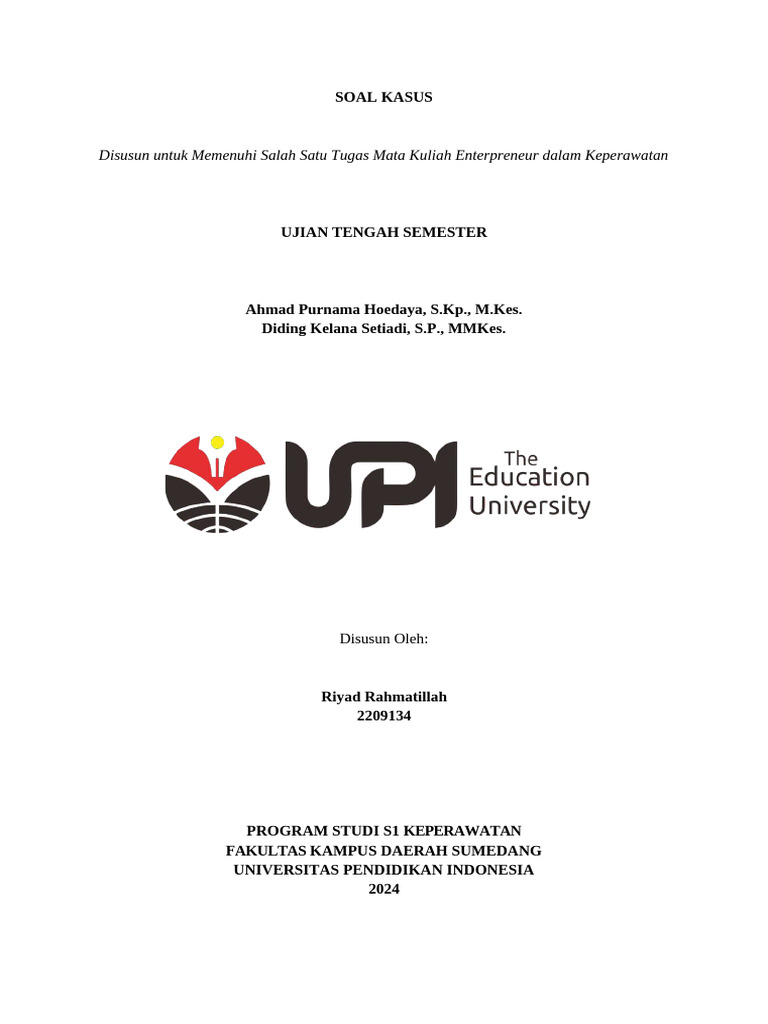 SOAL KASUS

Disusun untuk Memenuhi Salah Satu Tugas Mata Kuliah Enterpreneur dalam Keperawatan

UJIAN TENGAH SEMESTER

Ahmad Purnama Hoedaya, S.Kp., M.Kes.
Diding Kelana Setiadi, S.P., MMKes.

UPI The Education University

Disusun Oleh:

Riyad Rahmatillah
2209134

PROGRAM STUDI S1 KEPERAWATAN
FAKULTAS KAMPUS DAERAH SUMEDANG
UNIVERSITAS PENDIDIKAN INDONESIA
2024